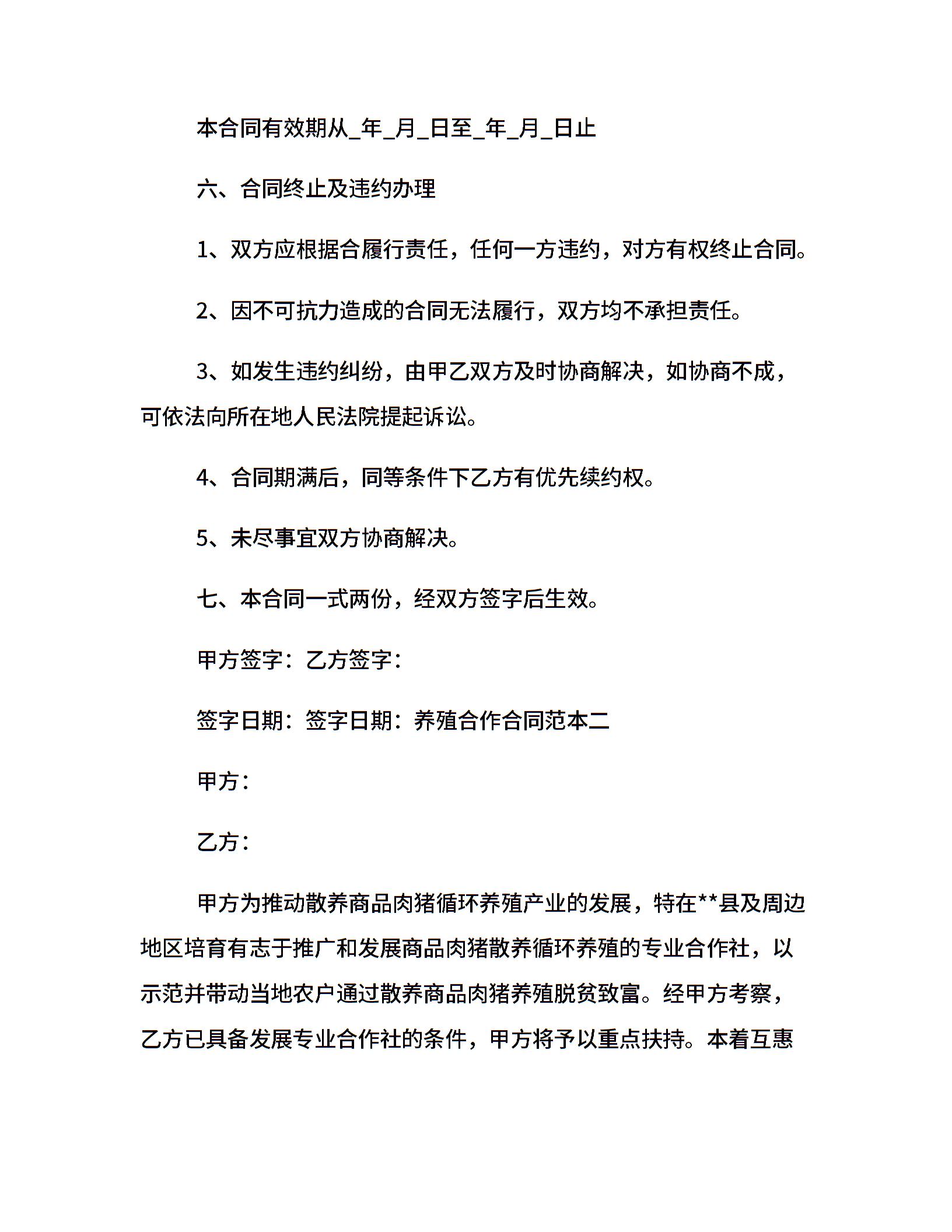 本合同有效期从_年_月_日至_年_月_日止

六、合同终止及违约办理

1、双方应根据合履行责任，任何一方违约，对方有权终止合同。

2、因不可抗力造成的合同无法履行，双方均不承担责任。

3、如发生违约纠纷，由甲乙双方及时协商解决，如协商不成，可依法向所在地人民法院提起诉讼。

4、合同期满后，同等条件下乙方有优先续约权。

5、未尽事宜双方协商解决。

七、本合同一式两份，经双方签字后生效。

甲方签字：乙方签字：

签字日期：签字日期：养殖合作合同范本二

甲方：

乙方：

甲方为推动散养商品肉猪循环养殖产业的发展，特在**县及周边地区培育有志于推广和发展商品肉猪散养循环养殖的专业合作社，以示范并带动当地农户通过散养商品肉猪养殖脱贫致富。经甲方考察，乙方已具备发展专业合作社的条件，甲方将予以重点扶持。本着互惠